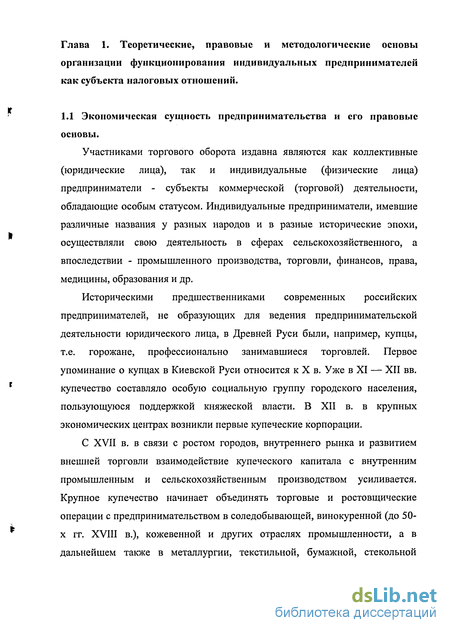 Глава 1. Теоретические, правовые и методологические основы организации функционирования индивидуальных предпринимателей как субъекта налоговых отношений.

1.1 Экономическая сущность предпринимательства и его правовые основы.

Участниками торгового оборота издавна являются как коллективные (юридические лица), так и индивидуальные (физические лица) предприниматели - субъекты коммерческой (торговой) деятельности, обладающие особым статусом. Индивидуальные предприниматели, имевшие различные названия у разных народов и в разные исторические эпохи, осуществляли свою деятельность в сферах сельскохозяйственного, а впоследствии - промышленного производства, торговли, финансов, права, медицины, образования и др.

Историческими предшественниками современных российских предпринимателей, не образующих для ведения предпринимательской деятельности юридического лица, в Древней Руси были, например, купцы, т.е. горожане, профессионально занимавшиеся торговлей. Первое упоминание о купцах в Киевской Руси относится к X в. Уже в XI — XII вв. купечество составляло особую социальную группу городского населения, пользующуюся поддержкой княжеской власти. В XII в. в крупных экономических центрах возникли первые купеческие корпорации.

С XVII в. в связи с ростом городов, внутреннего рынка и развитием внешней торговли взаимодействие купеческого капитала с внутренним промышленным и сельскохозяйственным производством усиливается. Крупное купечество начинает объединять торговые и ростовщические операции с предпринимательством в соледобывающей, винокуренной (до 50-х гг. XVIII в.), кожевенной и других отраслях промышленности, а в дальнейшем также в металлургии, текстильной, бумажной, стекольной

dsLib.net
библиотека диссертаций